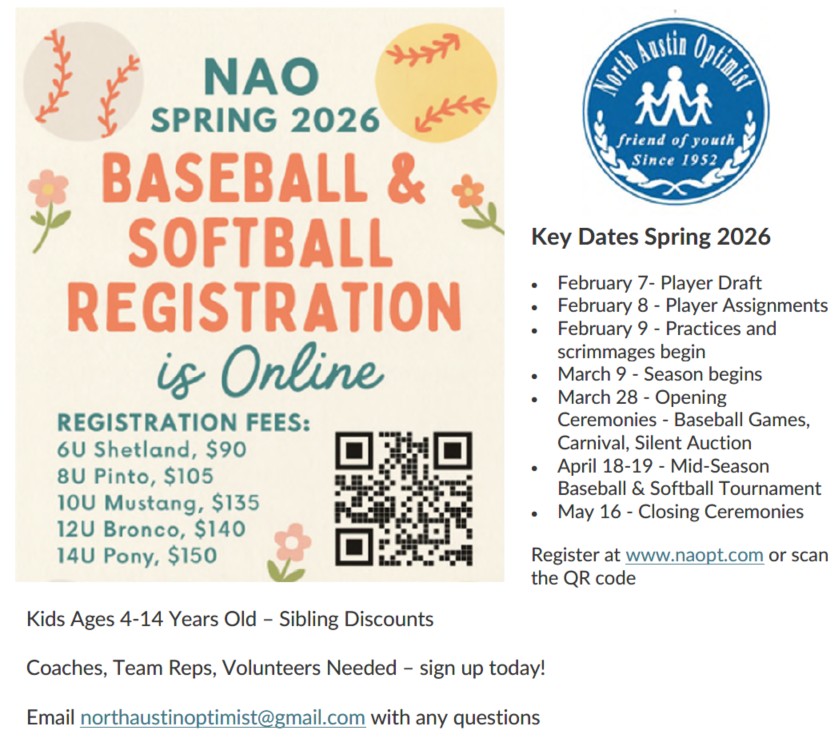 NAO
SPRING 2026
BASEBALL &
SOFTBALL
REGISTRATION
is Online

REGISTRATION FEES:
6U Shetland, $90
8U Pinto, $105
10U Mustang, $135
12U Bronco, $140
14U Pony, $150

North Austin Optimist
friend of youth
Since 1952

Key Dates Spring 2026

• February 7- Player Draft
• February 8 - Player Assignments
• February 9 - Practices and scrimmages begin
• March 9 - Season begins
• March 28 - Opening Ceremonies - Baseball Games, Carnival, Silent Auction
• April 18-19 - Mid-Season Baseball & Softball Tournament
• May 16 - Closing Ceremonies

Register at www.naopt.com or scan the QR code

Kids Ages 4-14 Years Old – Sibling Discounts

Coaches, Team Reps, Volunteers Needed – sign up today!

Email northaustinoptimist@gmail.com with any questions